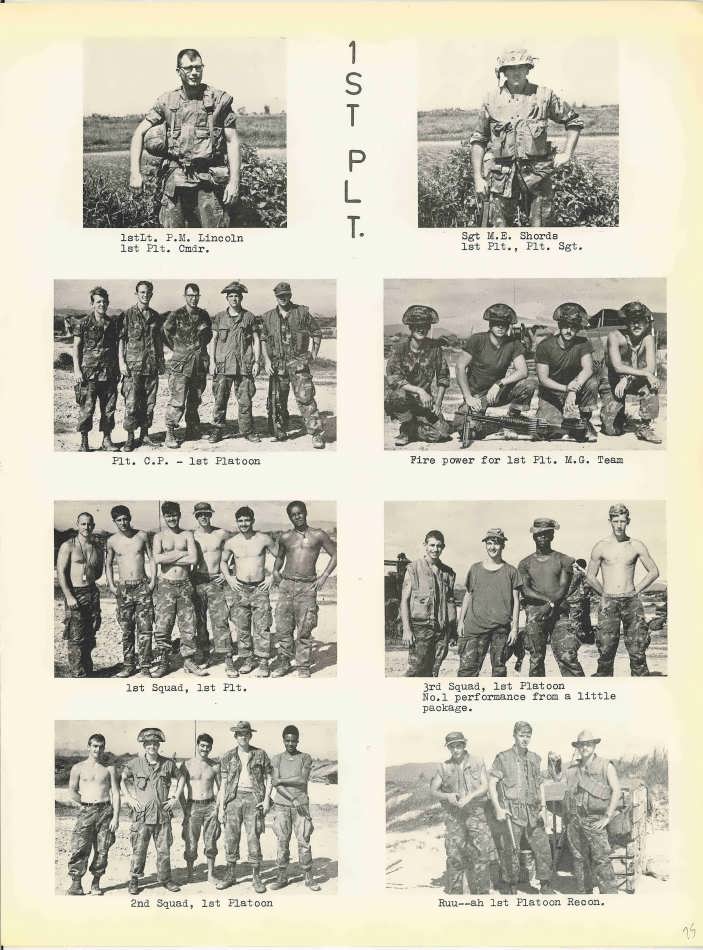 1ST PLT.

1stLt. P.M. Lincoln
1st Plt. Cmdr.

Sgt M.E. Shords
1st Plt., Plt. Sgt.

Plt. C.P. - 1st Platoon

Fire power for 1st Plt. M.G. Team

1st Squad, 1st Plt.

3rd Squad, 1st Platoon
No.1 performance from a little package.

2nd Squad, 1st Platoon

Ruu--ah 1st Platoon Recon.

75